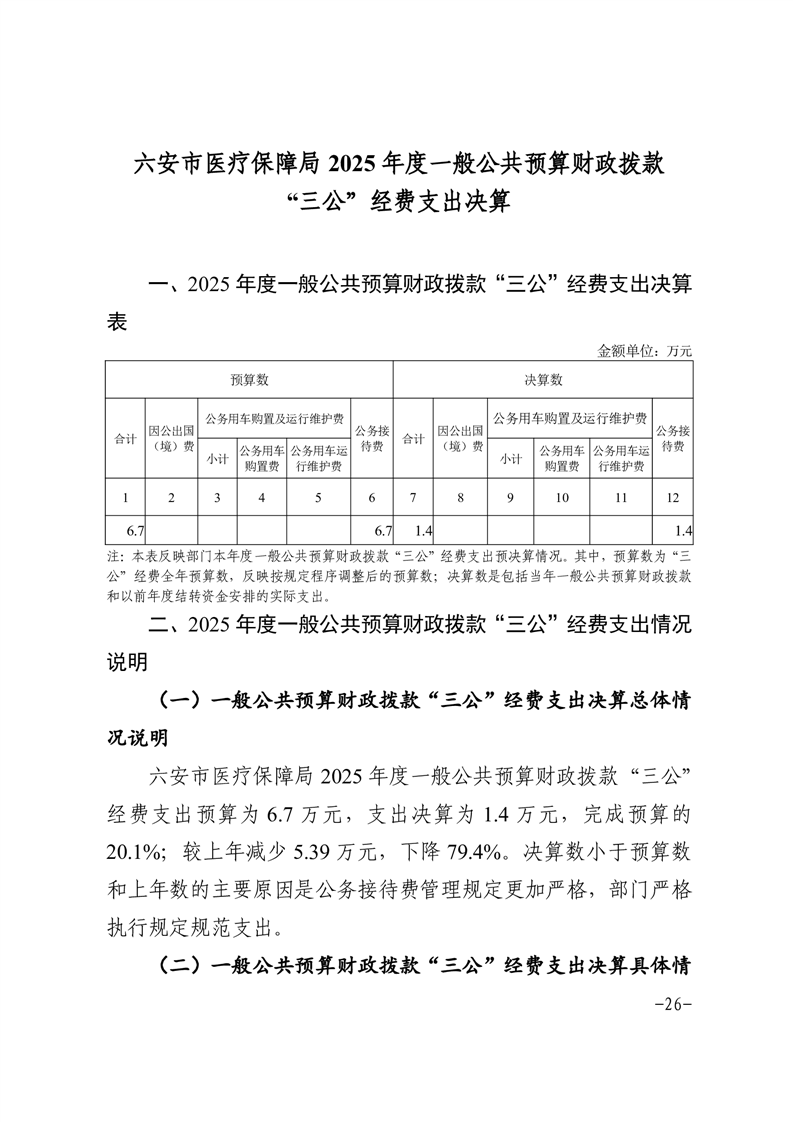 六安市医疗保障局 2025 年度一般公共预算财政拨款“三公”经费支出决算

一、2025 年度一般公共预算财政拨款“三公”经费支出决算表

金额单位：万元

| 预算数 | | | | | | 决算数 | | | | | |
|---|---|---|---|---|---|---|---|---|---|---|---|
| 合计 | 因公出国（境）费 | 公务用车购置及运行维护费 | | | 公务接待费 | 合计 | 因公出国（境）费 | 公务用车购置及运行维护费 | | | 公务接待费 |
| | | 小计 | 公务用车购置费 | 公务用车运行维护费 | | | | 小计 | 公务用车购置费 | 公务用车运行维护费 | |
| 1 | 2 | 3 | 4 | 5 | 6 | 7 | 8 | 9 | 10 | 11 | 12 |
| 6.7 | | | | | 6.7 | 1.4 | | | | | 1.4 |

注：本表反映部门本年度一般公共预算财政拨款“三公”经费支出预决算情况。其中，预算数为“三公”经费全年预算数，反映按规定程序调整后的预算数；决算数是包括当年一般公共预算财政拨款和以前年度结转资金安排的实际支出。

二、2025 年度一般公共预算财政拨款“三公”经费支出情况说明

（一）一般公共预算财政拨款“三公”经费支出决算总体情况说明

六安市医疗保障局 2025 年度一般公共预算财政拨款“三公”经费支出预算为 6.7 万元，支出决算为 1.4 万元，完成预算的 20.1%；较上年减少 5.39 万元，下降 79.4%。决算数小于预算数和上年数的主要原因是公务接待费管理规定更加严格，部门严格执行规定规范支出。

（二）一般公共预算财政拨款“三公”经费支出决算具体情

-26-